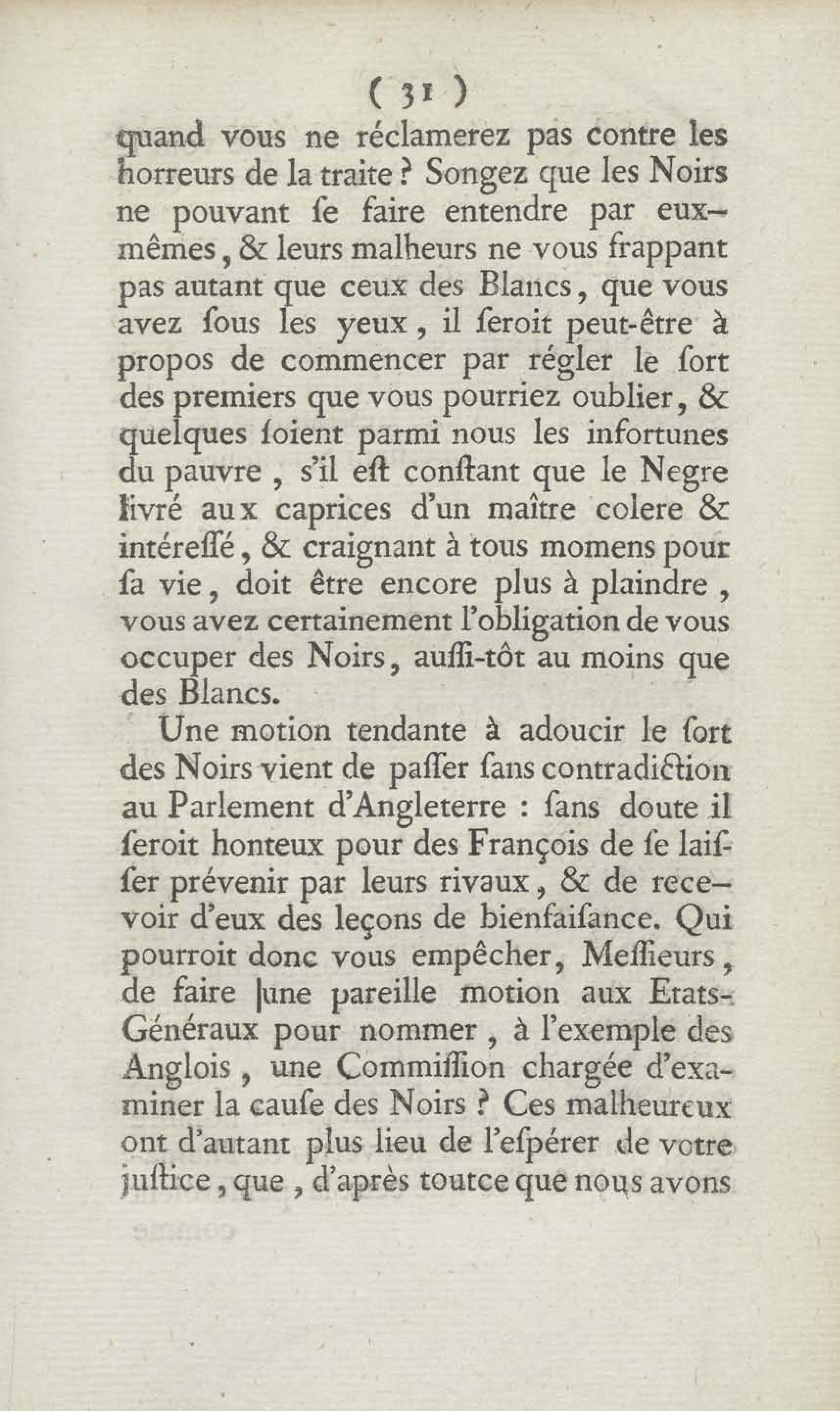 ( 31 )

quand vous ne réclamerez pas contre les horreurs de la traite ? Songez que les Noirs ne pouvant ſe faire entendre par eux-mêmes, & leurs malheurs ne vous frappant pas autant que ceux des Blancs, que vous avez ſous les yeux, il ſeroit peut-être à propos de commencer par régler le ſort des premiers que vous pourriez oublier, & quelques ſoient parmi nous les infortunes du pauvre, s'il eſt conſtant que le Negre livré aux caprices d'un maître colere & intéreſſé, & craignant à tous momens pour ſa vie, doit être encore plus à plaindre, vous avez certainement l'obligation de vous occuper des Noirs, auſſi-tôt au moins que des Blancs.

Une motion tendante à adoucir le ſort des Noirs vient de paſſer ſans contradiction au Parlement d'Angleterre : ſans doute il ſeroit honteux pour des François de ſe laiſſer prévenir par leurs rivaux, & de recevoir d'eux des leçons de bienfaiſance. Qui pourroit donc vous empêcher, Meſſieurs, de faire une pareille motion aux Etats-Généraux pour nommer, à l'exemple des Anglois, une Commiſſion chargée d'examiner la cauſe des Noirs ? Ces malheureux ont d'autant plus lieu de l'eſpérer de votre juſtice, que, d'après toutce que nous avons